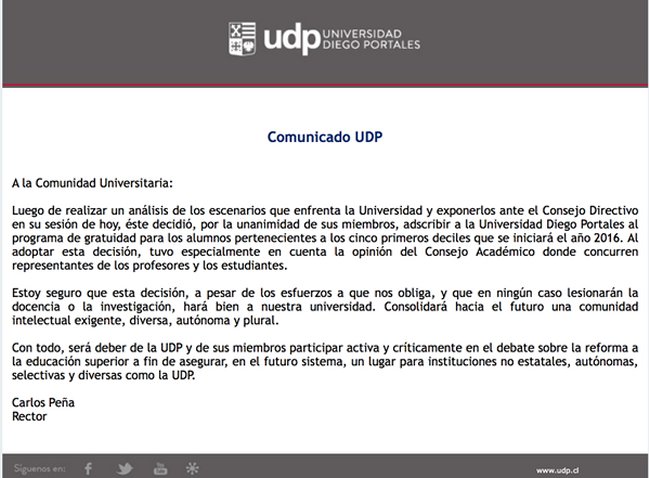 udp UNIVERSIDAD DIEGO PORTALES

Comunicado UDP

A la Comunidad Universitaria:

Luego de realizar un análisis de los escenarios que enfrenta la Universidad y exponerlos ante el Consejo Directivo en su sesión de hoy, éste decidió, por la unanimidad de sus miembros, adscribir a la Universidad Diego Portales al programa de gratuidad para los alumnos pertenecientes a los cinco primeros deciles que se iniciará el año 2016. Al adoptar esta decisión, tuvo especialmente en cuenta la opinión del Consejo Académico donde concurren representantes de los profesores y los estudiantes.

Estoy seguro que esta decisión, a pesar de los esfuerzos a que nos obliga, y que en ningún caso lesionarán la docencia o la investigación, hará bien a nuestra universidad. Consolidará hacia el futuro una comunidad intelectual exigente, diversa, autónoma y plural.

Con todo, será deber de la UDP y de sus miembros participar activa y críticamente en el debate sobre la reforma a la educación superior a fin de asegurar, en el futuro sistema, un lugar para instituciones no estatales, autónomas, selectivas y diversas como la UDP.

Carlos Peña
Rector

Síguenos en:

www.udp.cl